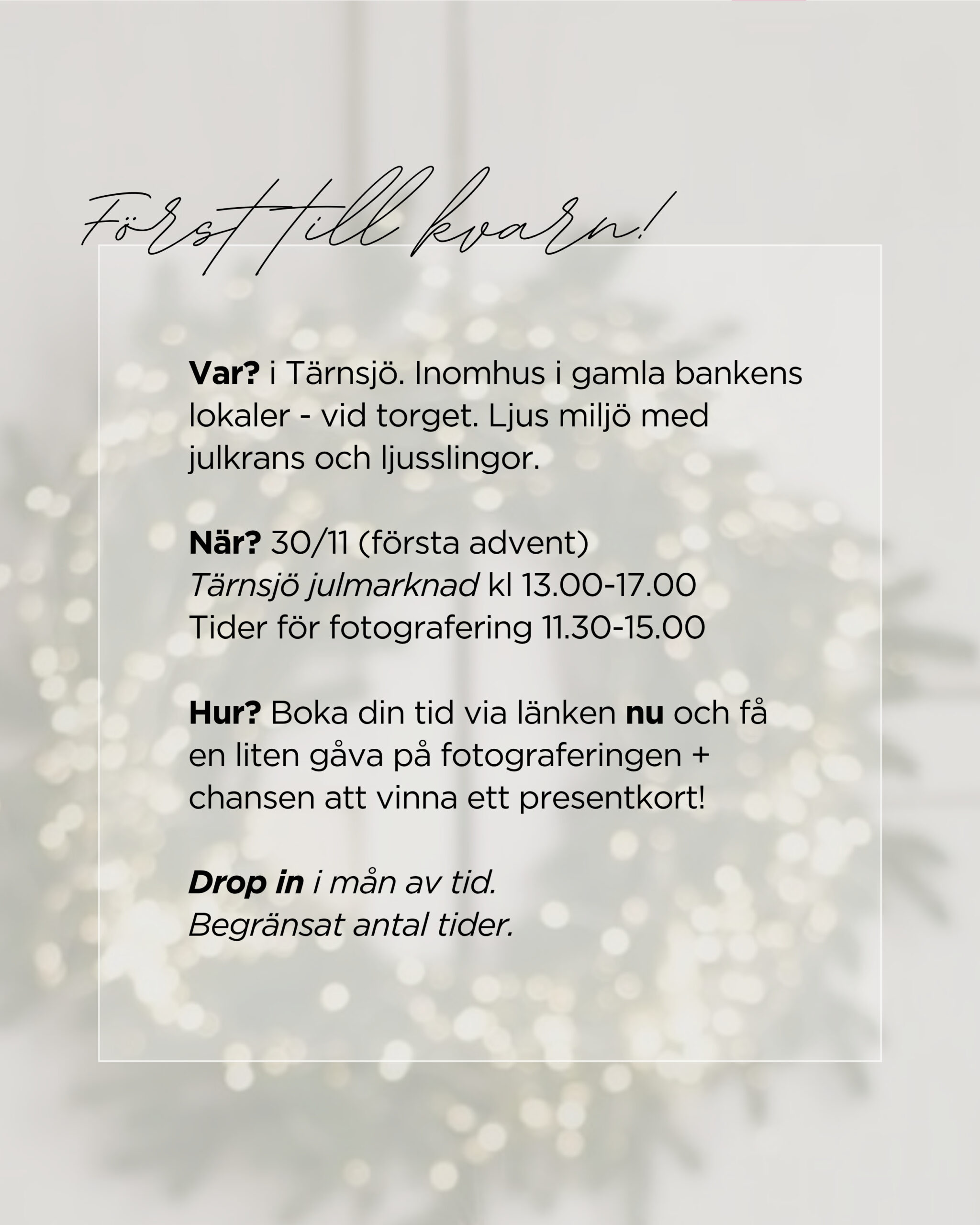 Först till kvarn!

Var? i Tärnsjö. Inomhus i gamla bankens lokaler - vid torget. Ljus miljö med julkrans och ljusslingor.

När? 30/11 (första advent)
Tärnsjö julmarknad kl 13.00-17.00
Tider för fotografering 11.30-15.00

Hur? Boka din tid via länken nu och få en liten gåva på fotograferingen + chansen att vinna ett presentkort!

Drop in i mån av tid.
Begränsat antal tider.